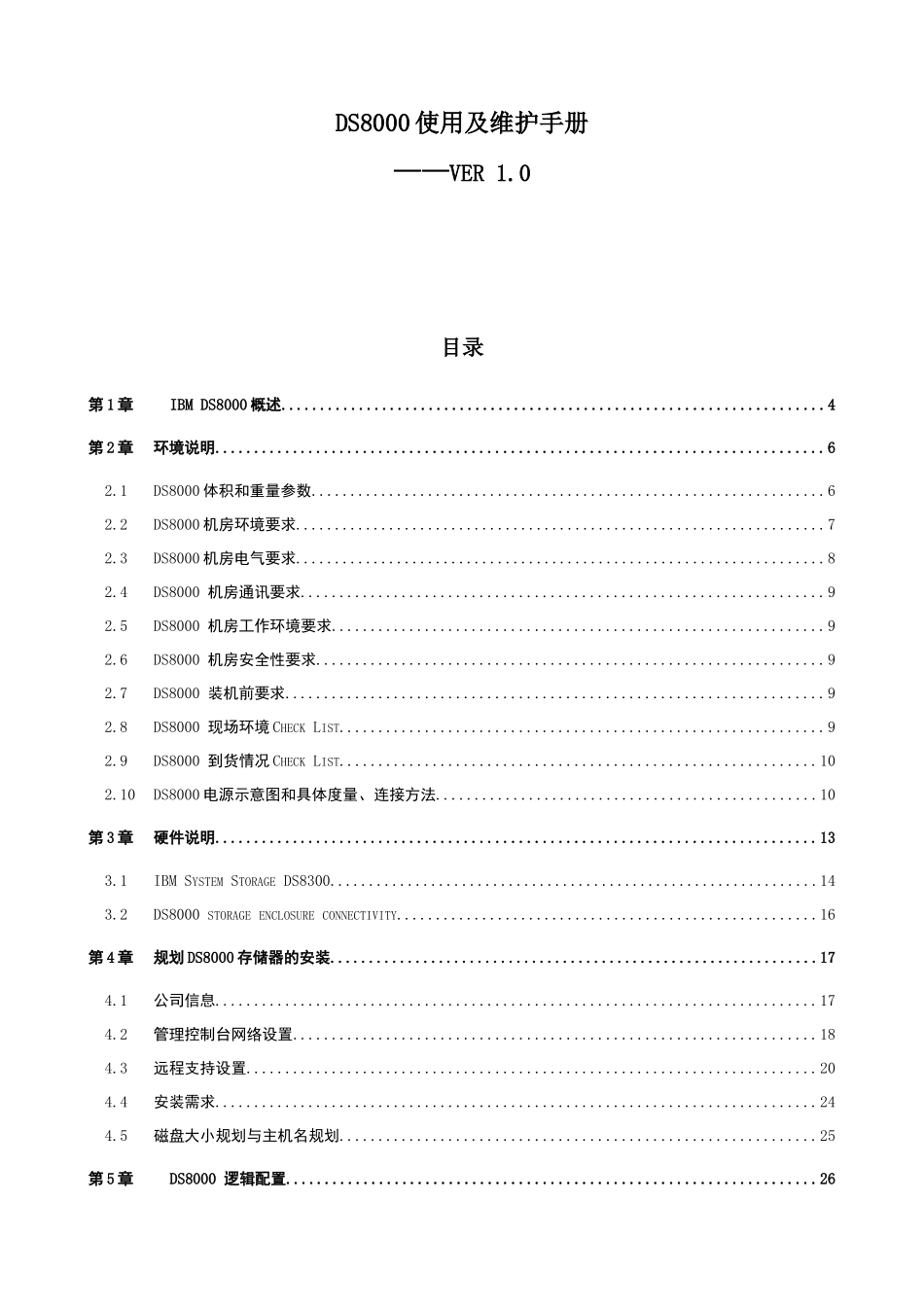 DS8000使用及维护手册

——VER 1.0

目录

第1章 IBM DS8000概述 4

第2章 环境说明 6

2.1 DS8000体积和重量参数 6

2.2 DS8000机房环境要求 7

2.3 DS8000机房电气要求 8

2.4 DS8000 机房通讯要求 9

2.5 DS8000 机房工作环境要求 9

2.6 DS8000 机房安全性要求 9

2.7 DS8000 装机前要求 9

2.8 DS8000 现场环境CHECK LIST 9

2.9 DS8000 到货情况CHECK LIST 10

2.10 DS8000电源示意图和具体度量、连接方法 10

第3章 硬件说明 13

3.1 IBM SYSTEM STORAGE DS8300 14

3.2 DS8000 STORAGE ENCLOSURE CONNECTIVITY 16

第4章 规划DS8000存储器的安装 17

4.1 公司信息 17

4.2 管理控制台网络设置 18

4.3 远程支持设置 20

4.4 安装需求 24

4.5 磁盘大小规划与主机名规划 25

第5章 DS8000 逻辑配置 26